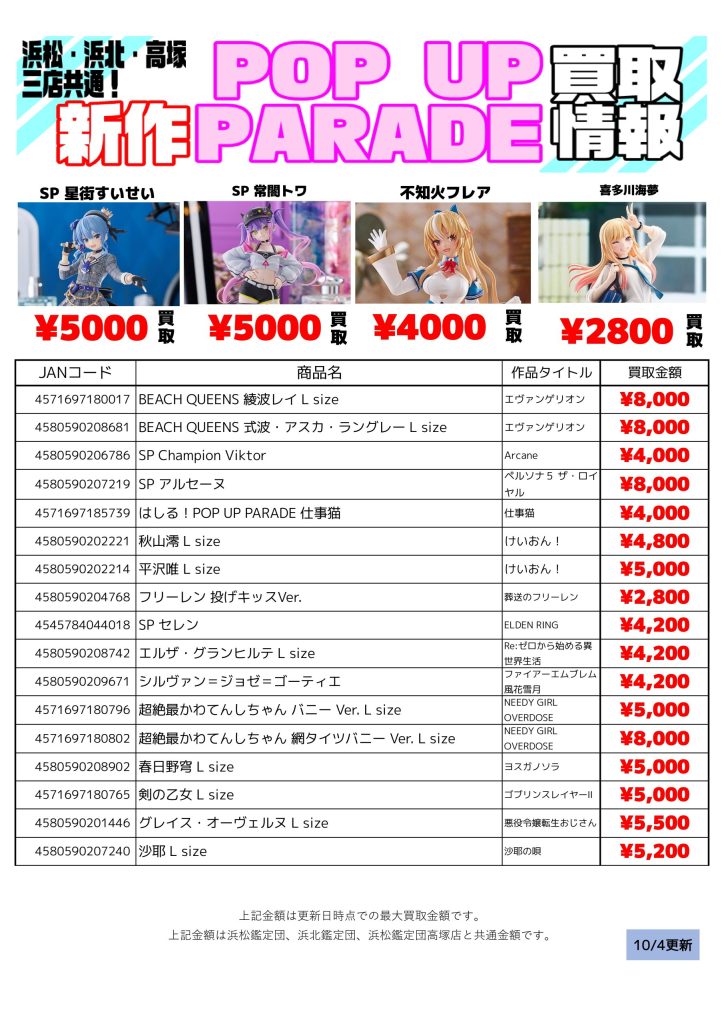 浜松・浜北・高塚
三店共通！
新作
POP UP PARADE
買取情報

SP 星街すいせい
¥5000 買取

SP 常闇トワ
¥5000 買取

不知火フレア
¥4000 買取

喜多川海夢
¥2800 買取

| JANコード | 商品名 | 作品タイトル | 買取金額 |
|---|---|---|---|
| 4571697180017 | BEACH QUEENS 綾波レイ L size | エヴァンゲリオン | ¥8,000 |
| 4580590208681 | BEACH QUEENS 式波・アスカ・ラングレー L size | エヴァンゲリオン | ¥8,000 |
| 4580590206786 | SP Champion Viktor | Arcane | ¥4,000 |
| 4580590207219 | SP アルセーヌ | ペルソナ5 ザ・ロイヤル | ¥8,000 |
| 4571697185739 | はしる！POP UP PARADE 仕事猫 | 仕事猫 | ¥4,000 |
| 4580590202221 | 秋山澪 L size | けいおん！ | ¥4,800 |
| 4580590202214 | 平沢唯 L size | けいおん！ | ¥5,000 |
| 4580590204768 | フリーレン 投げキッスVer. | 葬送のフリーレン | ¥2,800 |
| 4545784044018 | SP セレン | ELDEN RING | ¥4,200 |
| 4580590208742 | エルザ・グランヒルテ L size | Re:ゼロから始める異世界生活 | ¥4,200 |
| 4580590209671 | シルヴァン＝ジョゼ＝ゴーティエ | ファイアーエムブレム 風花雪月 | ¥4,200 |
| 4571697180796 | 超絶最かわてんしちゃん バニー Ver. L size | NEEDY GIRL OVERDOSE | ¥5,000 |
| 4571697180802 | 超絶最かわてんしちゃん 網タイツバニー Ver. L size | NEEDY GIRL OVERDOSE | ¥8,000 |
| 4580590208902 | 春日野穹 L size | ヨスガノソラ | ¥5,000 |
| 4571697180765 | 剣の乙女 L size | ゴブリンスレイヤーII | ¥5,000 |
| 4580590201446 | グレイス・オーヴェルヌ L size | 悪役令嬢転生おじさん | ¥5,500 |
| 4580590207240 | 沙耶 L size | 沙耶の唄 | ¥5,200 |

上記金額は更新日時点での最大買取金額です。
上記金額は浜松鑑定団、浜北鑑定団、浜松鑑定団高塚店と共通金額です。

10/4更新